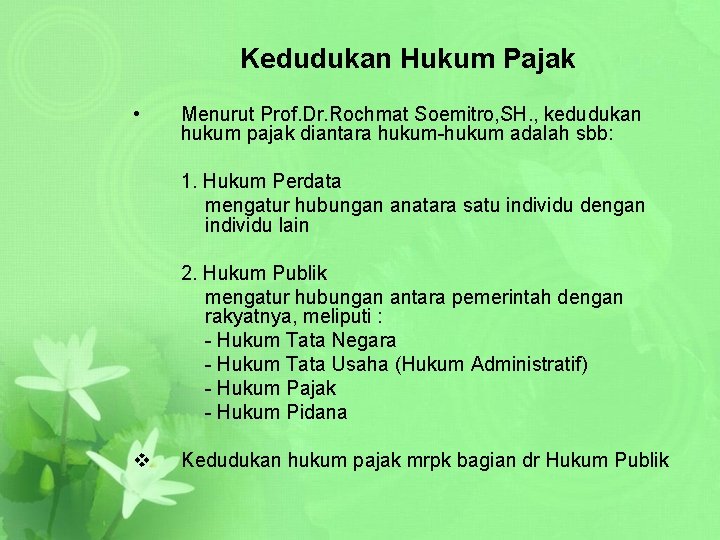 Kedudukan Hukum Pajak

• Menurut Prof.Dr.Rochmat Soemitro,SH., kedudukan hukum pajak diantara hukum-hukum adalah sbb:

1. Hukum Perdata
mengatur hubungan anatara satu individu dengan individu lain

2. Hukum Publik
mengatur hubungan antara pemerintah dengan rakyatnya, meliputi :
- Hukum Tata Negara
- Hukum Tata Usaha (Hukum Administratif)
- Hukum Pajak
- Hukum Pidana

❖ Kedudukan hukum pajak mrpk bagian dr Hukum Publik